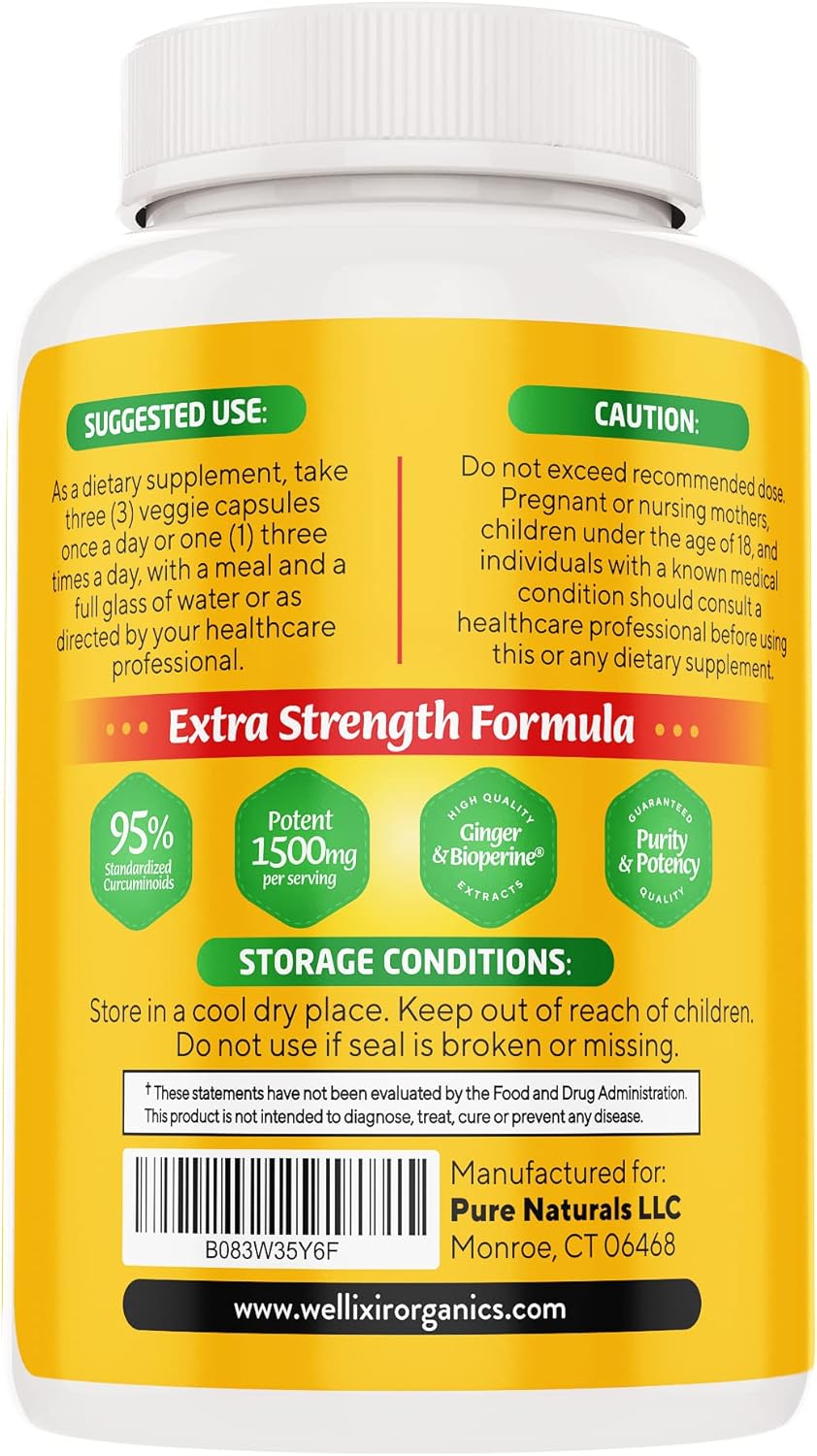 SUGGESTED USE:

As a dietary supplement, take three (3) veggie capsules once a day or one (1) three times a day, with a meal and a full glass of water or as directed by your healthcare professional.

CAUTION:

Do not exceed recommended dose. Pregnant or nursing mothers, children under the age of 18, and individuals with a known medical condition should consult a healthcare professional before using this or any dietary supplement.

Extra Strength Formula

95% Standardized Curcuminoids

Potent 1500mg per serving

HIGH QUALITY Ginger & Bioperine® EXTRACTS

GUARANTEED Purity & Potency QUALITY

STORAGE CONDITIONS:

Store in a cool dry place. Keep out of reach of children. Do not use if seal is broken or missing.

† These statements have not been evaluated by the Food and Drug Administration. This product is not intended to diagnose, treat, cure or prevent any disease.

B083W35Y6F

Manufactured for:
Pure Naturals LLC
Monroe, CT 06468

www.wellixirorganics.com